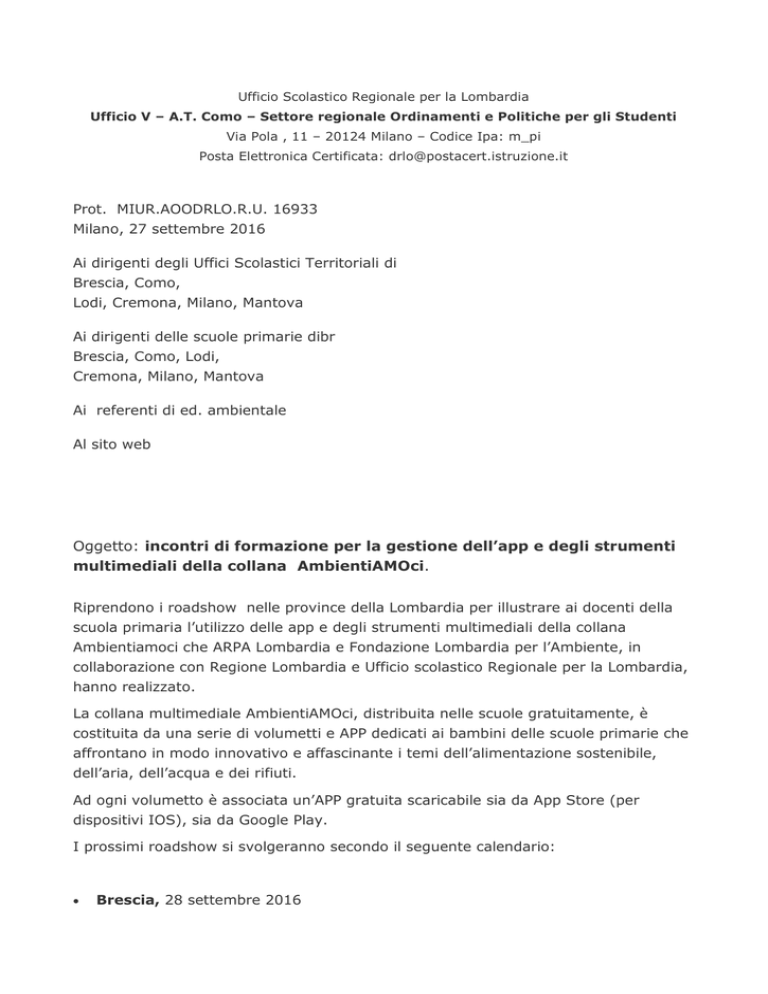 Ufficio Scolastico Regionale per la Lombardia
Ufficio V – A.T. Como – Settore regionale Ordinamenti e Politiche per gli Studenti
Via Pola , 11 – 20124 Milano – Codice Ipa: m_pi
Posta Elettronica Certificata: drlo@postacert.istruzione.it

Prot. MIUR.AOODRLO.R.U. 16933
Milano, 27 settembre 2016

Ai dirigenti degli Uffici Scolastici Territoriali di
Brescia, Como,
Lodi, Cremona, Milano, Mantova

Ai dirigenti delle scuole primarie dibr
Brescia, Como, Lodi,
Cremona, Milano, Mantova

Ai referenti di ed. ambientale

Al sito web

Oggetto: incontri di formazione per la gestione dell'app e degli strumenti multimediali della collana AmbientiAMOci.

Riprendono i roadshow nelle province della Lombardia per illustrare ai docenti della scuola primaria l'utilizzo delle app e degli strumenti multimediali della collana Ambientiamoci che ARPA Lombardia e Fondazione Lombardia per l'Ambiente, in collaborazione con Regione Lombardia e Ufficio scolastico Regionale per la Lombardia, hanno realizzato.

La collana multimediale AmbientiAMOci, distribuita nelle scuole gratuitamente, è costituita da una serie di volumetti e APP dedicati ai bambini delle scuole primarie che affrontano in modo innovativo e affascinante i temi dell'alimentazione sostenibile, dell'aria, dell'acqua e dei rifiuti.

Ad ogni volumetto è associata un'APP gratuita scaricabile sia da App Store (per dispositivi IOS), sia da Google Play.

I prossimi roadshow si svolgeranno secondo il seguente calendario:

• Brescia, 28 settembre 2016